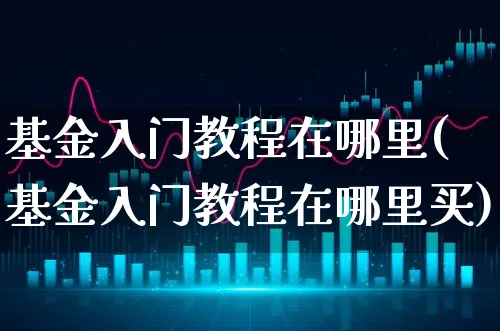 基金入门教程在哪里(基金入门教程在哪里买)